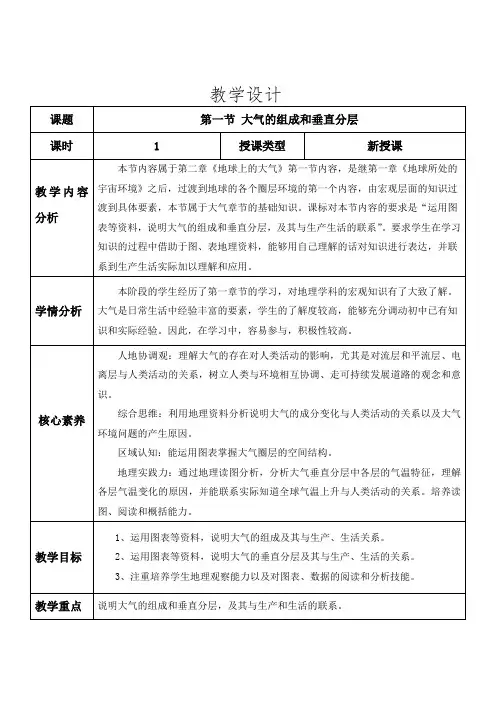 教学设计

| 课题 | 第一节 大气的组成和垂直分层 | | |
|---|---|---|---|
| 课时 | 1 | 授课类型 | 新授课 |
| 教学内容分析 | 本节内容属于第二章《地球上的大气》第一节内容，是继第一章《地球所处的宇宙环境》之后，过渡到地球的各个圈层环境的第一个内容，由宏观层面的知识过渡到具体要素，本节属于大气章节的基础知识。课标对本节内容的要求是“运用图表等资料，说明大气的组成和垂直分层，及其与生产生活的联系”，要求学生在学习知识的过程中借助于图、表地理资料，能够用自己理解的话对知识进行表达，并联系到生产生活实际加以理解和应用。 | | |
| 学情分析 | 本阶段的学生经历了第一章节的学习，对地理学科的宏观知识有了大致了解。大气是日常生活中经验丰富的要素，学生的了解度较高，能够充分调动初中已有知识和实际经验。因此，在学习中，容易参与，积极性较高。 | | |
| 核心素养 | 人地协调观：理解大气的存在对人类活动的影响，尤其是对流层和平流层、电离层与人类活动的关系，树立人类与环境相互协调、走可持续发展道路的观念和意识。<br>综合思维：利用地理资料分析说明大气的成分变化与人类活动的关系以及大气环境问题的产生原因。<br>区域认知：能运用图表掌握大气圈层的空间结构。<br>地理实践力：通过地理读图分析，分析大气垂直分层中各层的气温特征，理解各层气温变化的原因，并能联系实际知道全球气温上升与人类活动的关系。培养读图、阅读和概括能力。 | | |
| 教学目标 | 1、运用图表等资料，说明大气的组成及其与生产、生活关系。<br>2、运用图表等资料，说明大气的垂直分层及其与生产、生活的关系。<br>3、注重培养学生地理观察能力以及对图表、数据的阅读和分析技能。 | | |
| 教学重点 | 说明大气的组成和垂直分层，及其与生产和生活的联系。 | | |